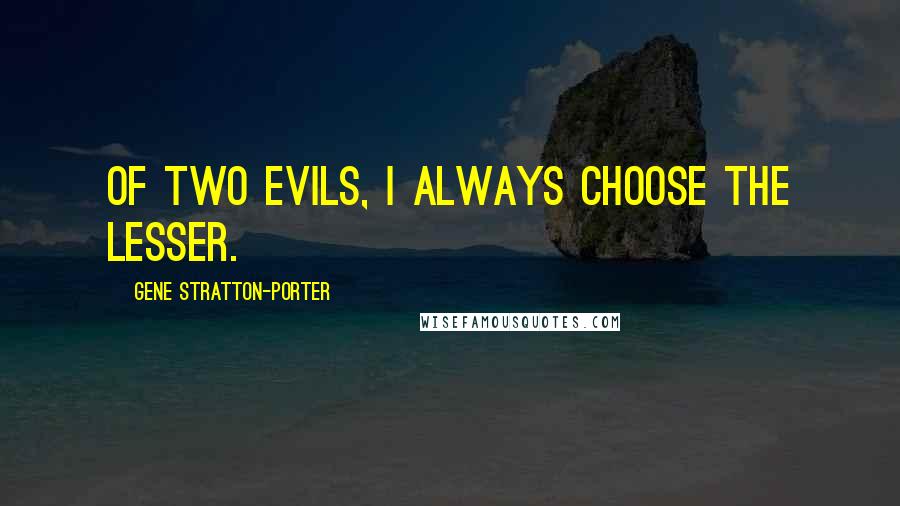 OF TWO EVILS, I ALWAYS CHOOSE THE LESSER.

GENE STRATTON-PORTER

WISEFAMOUSQUOTES.COM